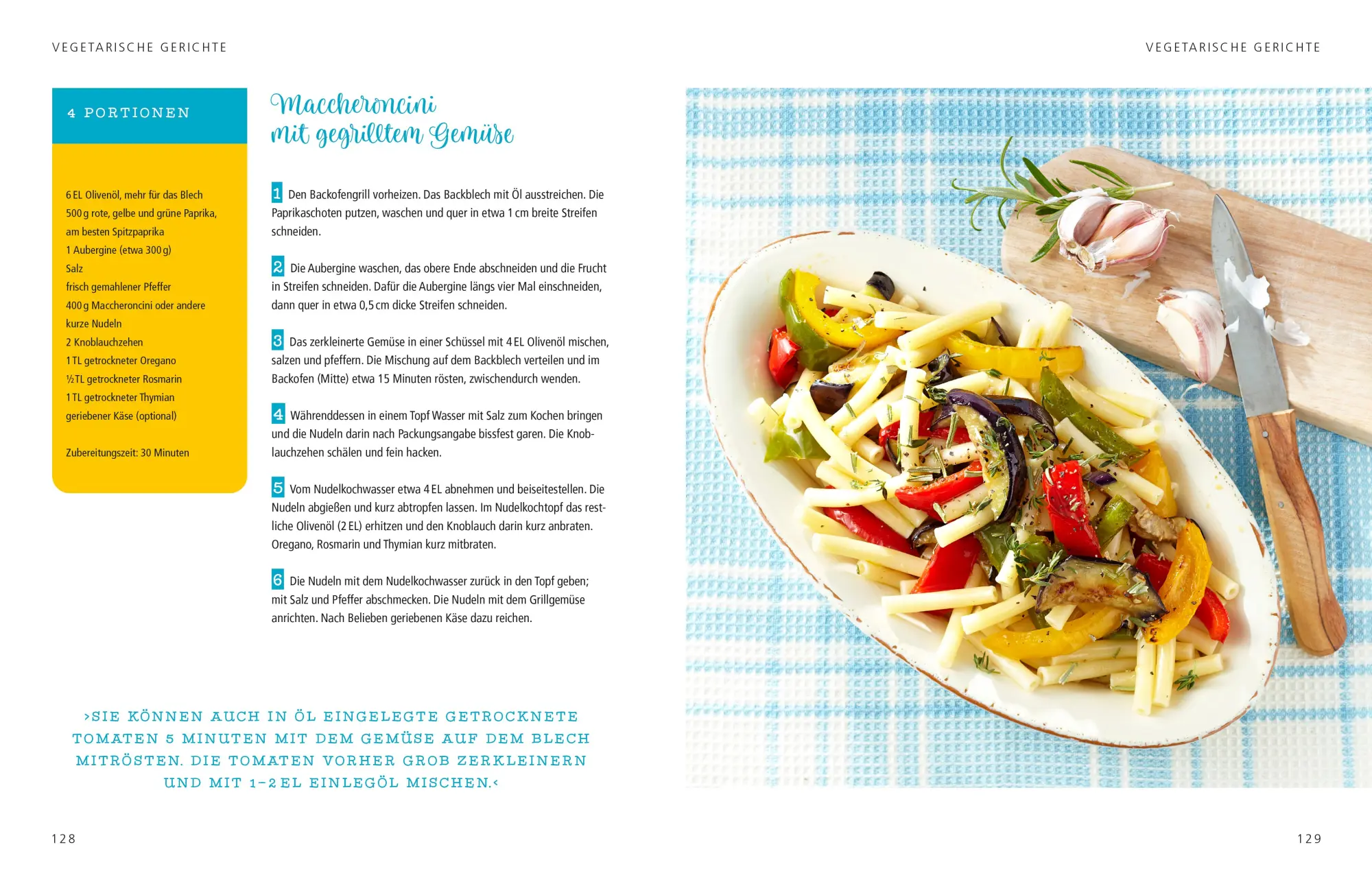 VEGETARISCHE GERICHTE

4 PORTIONEN

6 EL Olivenöl, mehr für das Blech
500 g rote, gelbe und grüne Paprika, am besten Spitzpaprika
1 Aubergine (etwa 300 g)
Salz
frisch gemahlener Pfeffer
400 g Maccheroncini oder andere kurze Nudeln
2 Knoblauchzehen
1 TL getrockneter Oregano
½ TL getrockneter Rosmarin
1 TL getrockneter Thymian
geriebener Käse (optional)

Zubereitungszeit: 30 Minuten

Maccheroncini mit gegrilltem Gemüse

1 Den Backofengrill vorheizen. Das Backblech mit Öl ausstreichen. Die Paprikaschoten putzen, waschen und quer in etwa 1 cm breite Streifen schneiden.

2 Die Aubergine waschen, das obere Ende abschneiden und die Frucht in Streifen schneiden. Dafür die Aubergine längs vier Mal einschneiden, dann quer in etwa 0,5 cm dicke Streifen schneiden.

3 Das zerkleinerte Gemüse in einer Schüssel mit 4 EL Olivenöl mischen, salzen und pfeffern. Die Mischung auf dem Backblech verteilen und im Backofen (Mitte) etwa 15 Minuten rösten, zwischendurch wenden.

4 Währenddessen in einem Topf Wasser mit Salz zum Kochen bringen und die Nudeln darin nach Packungsangabe bissfest garen. Die Knoblauchzehen schälen und fein hacken.

5 Vom Nudelkochwasser etwa 4 EL abnehmen und beiseitestellen. Die Nudeln abgießen und kurz abtropfen lassen. Im Nudelkochtopf das restliche Olivenöl (2 EL) erhitzen und den Knoblauch darin kurz anbraten. Oregano, Rosmarin und Thymian kurz mitbraten.

6 Die Nudeln mit dem Nudelkochwasser zurück in den Topf geben; mit Salz und Pfeffer abschmecken. Die Nudeln mit dem Grillgemüse anrichten. Nach Belieben geriebenen Käse dazu reichen.

›SIE KÖNNEN AUCH IN ÖL EINGELEGTE GETROCKNETE TOMATEN 5 MINUTEN MIT DEM GEMÜSE AUF DEM BLECH MITRÖSTEN. DIE TOMATEN VORHER GROB ZERKLEINERN UND MIT 1–2 EL EINLEGÖL MISCHEN.‹

128

VEGETARISCHE GERICHTE

129